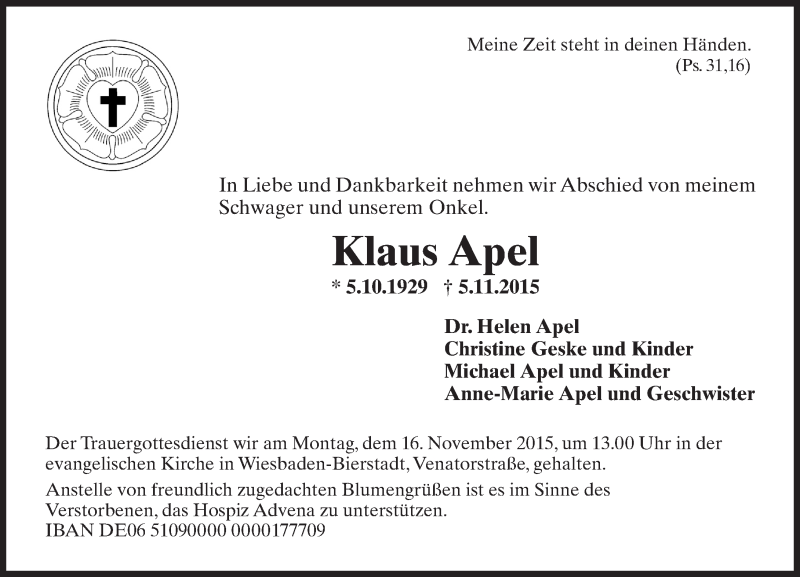 Meine Zeit steht in deinen Händen.
(Ps. 31,16)

In Liebe und Dankbarkeit nehmen wir Abschied von meinem Schwager und unserem Onkel.

Klaus Apel

* 5.10.1929 † 5.11.2015

Dr. Helen Apel
Christine Geske und Kinder
Michael Apel und Kinder
Anne-Marie Apel und Geschwister

Der Trauergottesdienst wir am Montag, dem 16. November 2015, um 13.00 Uhr in der evangelischen Kirche in Wiesbaden-Bierstadt, Venatorstraße, gehalten.

Anstelle von freundlich zugedachten Blumengrüßen ist es im Sinne des Verstorbenen, das Hospiz Advena zu unterstützen.
IBAN DE06 51090000 0000177709